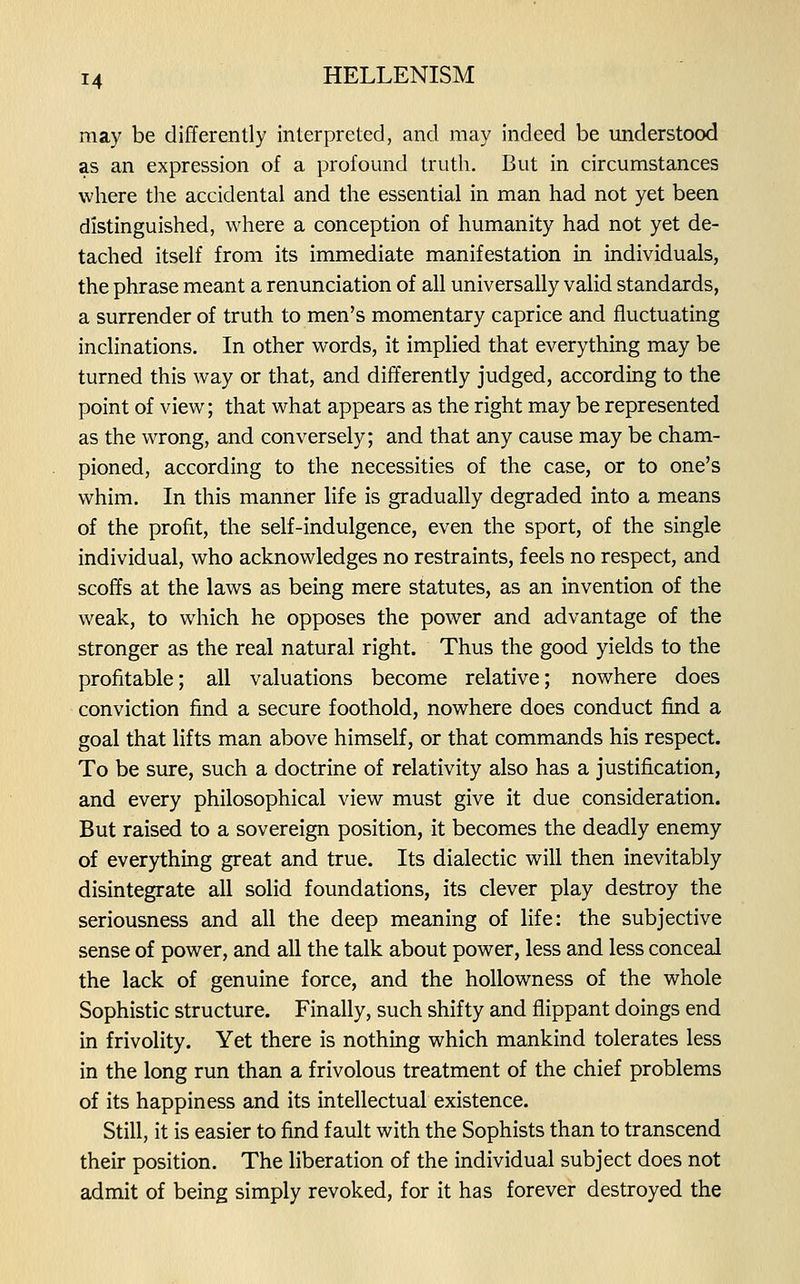 14 HELLENISM

may be differently interpreted, and may indeed be understood as an expression of a profound truth. But in circumstances where the accidental and the essential in man had not yet been distinguished, where a conception of humanity had not yet detached itself from its immediate manifestation in individuals, the phrase meant a renunciation of all universally valid standards, a surrender of truth to men's momentary caprice and fluctuating inclinations. In other words, it implied that everything may be turned this way or that, and differently judged, according to the point of view; that what appears as the right may be represented as the wrong, and conversely; and that any cause may be championed, according to the necessities of the case, or to one's whim. In this manner life is gradually degraded into a means of the profit, the self-indulgence, even the sport, of the single individual, who acknowledges no restraints, feels no respect, and scoffs at the laws as being mere statutes, as an invention of the weak, to which he opposes the power and advantage of the stronger as the real natural right. Thus the good yields to the profitable; all valuations become relative; nowhere does conviction find a secure foothold, nowhere does conduct find a goal that lifts man above himself, or that commands his respect. To be sure, such a doctrine of relativity also has a justification, and every philosophical view must give it due consideration. But raised to a sovereign position, it becomes the deadly enemy of everything great and true. Its dialectic will then inevitably disintegrate all solid foundations, its clever play destroy the seriousness and all the deep meaning of life: the subjective sense of power, and all the talk about power, less and less conceal the lack of genuine force, and the hollowness of the whole Sophistic structure. Finally, such shifty and flippant doings end in frivolity. Yet there is nothing which mankind tolerates less in the long run than a frivolous treatment of the chief problems of its happiness and its intellectual existence.

Still, it is easier to find fault with the Sophists than to transcend their position. The liberation of the individual subject does not admit of being simply revoked, for it has forever destroyed the